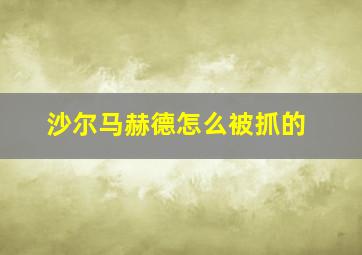 沙尔马赫德怎么被抓的